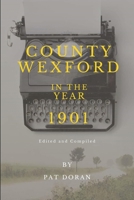 COUNTY WEXFORD

IN THE YEAR

1901

Edited and Compiled

BY

PAT DORAN